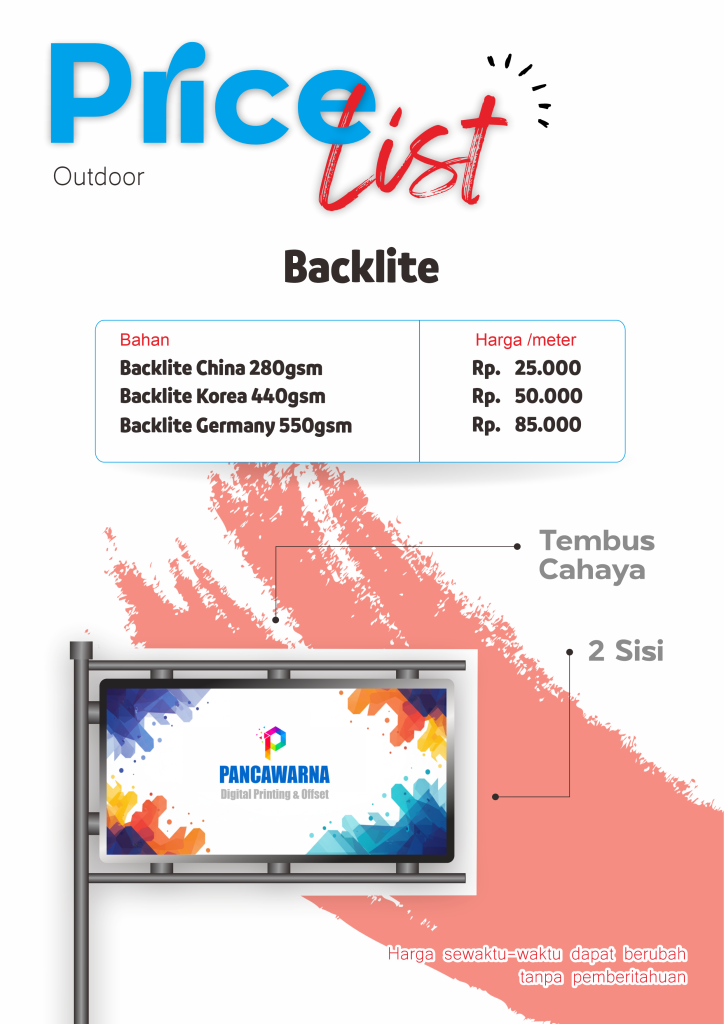 Price List

Outdoor

Backlite

| Bahan | Harga /meter |
|---|---|
| Backlite China 280gsm | Rp. 25.000 |
| Backlite Korea 440gsm | Rp. 50.000 |
| Backlite Germany 550gsm | Rp. 85.000 |

Tembus Cahaya

2 Sisi

PANCAWARNA
Digital Printing & Offset

Harga sewaktu-waktu dapat berubah tanpa pemberitahuan